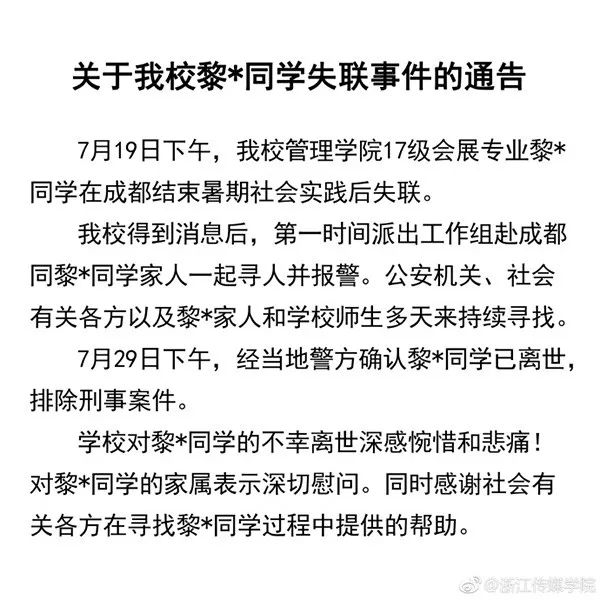 关于我校黎*同学失联事件的通告

7月19日下午，我校管理学院17级会展专业黎*同学在成都结束暑期社会实践后失联。

我校得到消息后，第一时间派出工作组赴成都同黎*同学家人一起寻人并报警。公安机关、社会有关各方以及黎*家人和学校师生多天来持续寻找。

7月29日下午，经当地警方确认黎*同学已离世，排除刑事案件。

学校对黎*同学的不幸离世深感惋惜和悲痛！对黎*同学的家属表示深切慰问。同时感谢社会有关各方在寻找黎*同学过程中提供的帮助。

@浙江传媒学院